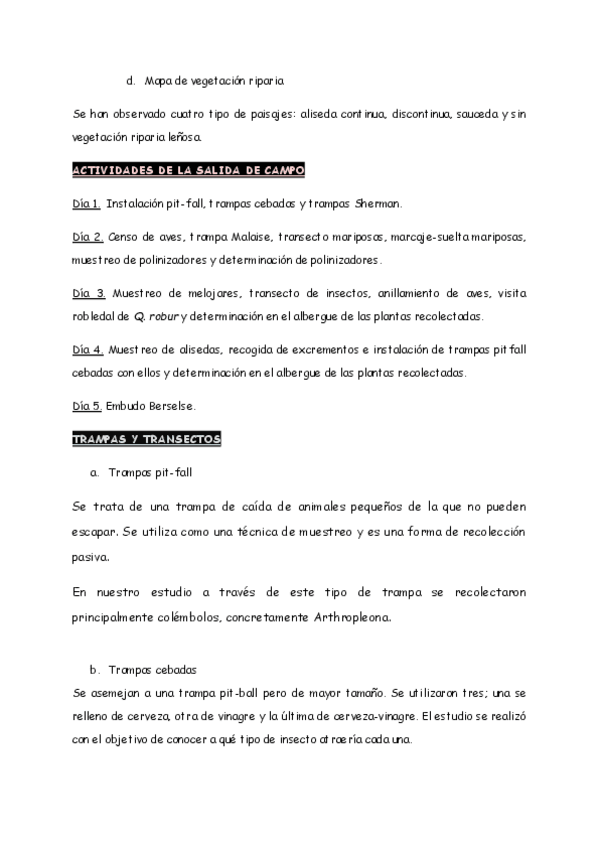 d. Mapa de vegetación riparia

Se han observado cuatro tipo de paisajes: aliseda continua, discontinua, sauceda y sin vegetación riparia leñosa.

ACTIVIDADES DE LA SALIDA DE CAMPO

Día 1. Instalación pit-fall, trampas cebadas y trampas Sherman.

Día 2. Censo de aves, trampa Malaise, transecto mariposas, marcaje-suelta mariposas, muestreo de polinizadores y determinación de polinizadores.

Día 3. Muestreo de melojares, transecto de insectos, anillamiento de aves, visita robledal de Q. robur y determinación en el albergue de las plantas recolectadas.

Día 4. Muestreo de alisedas, recogida de excrementos e instalación de trampas pitfall cebadas con ellos y determinación en el albergue de las plantas recolectadas.

Día 5. Embudo Berselse.

TRAMPAS Y TRANSECTOS

a. Trampas pit-fall

Se trata de una trampa de caída de animales pequeños de la que no pueden escapar. Se utiliza como una técnica de muestreo y es una forma de recolección pasiva.

En nuestro estudio a través de este tipo de trampa se recolectaron principalmente colémbolos, concretamente Arthropleona.

b. Trampas cebadas

Se asemejan a una trampa pit-ball pero de mayor tamaño. Se utilizaron tres; una se relleno de cerveza, otra de vinagre y la última de cerveza-vinagre. El estudio se realizó con el objetivo de conocer a qué tipo de insecto atraería cada una.